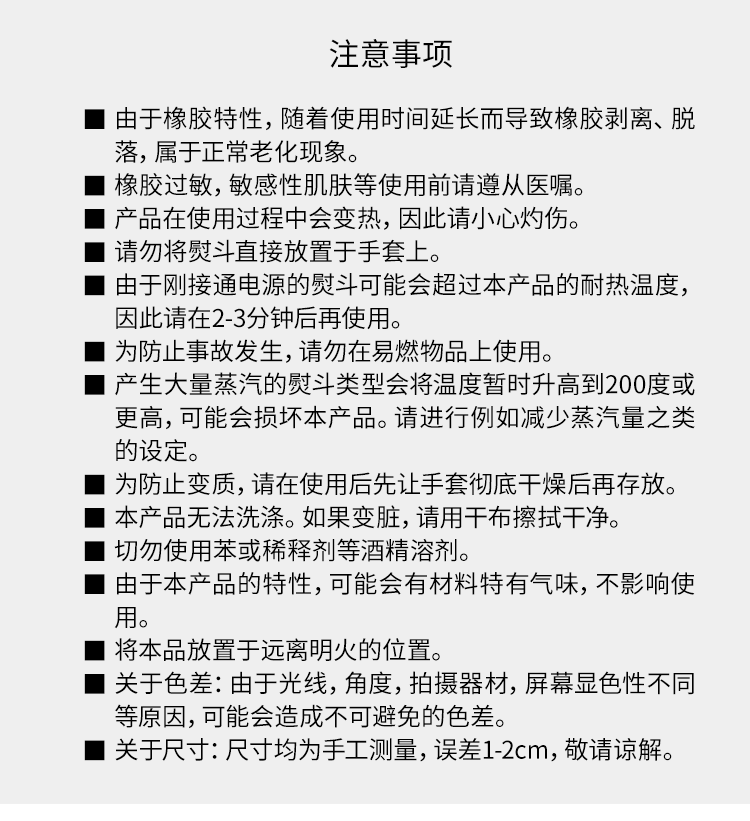 注意事项

■ 由于橡胶特性，随着使用时间延长而导致橡胶剥离、脱落，属于正常老化现象。

■ 橡胶过敏，敏感性肌肤等使用前请遵从医嘱。

■ 产品在使用过程中会变热，因此请小心灼伤。

■ 请勿将熨斗直接放置于手套上。

■ 由于刚接通电源的熨斗可能会超过本产品的耐热温度，因此请在2-3分钟后再使用。

■ 为防止事故发生，请勿在易燃物品上使用。

■ 产生大量蒸汽的熨斗类型会将温度暂时升高到200度或更高，可能会损坏本产品。请进行例如减少蒸汽量之类的设定。

■ 为防止变质，请在使用后先让手套彻底干燥后再存放。

■ 本产品无法洗涤。如果变脏，请用干布擦拭干净。

■ 切勿使用苯或稀释剂等酒精溶剂。

■ 由于本产品的特性，可能会有材料特有气味，不影响使用。

■ 将本品放置于远离明火的位置。

■ 关于色差：由于光线，角度，拍摄器材，屏幕显色性不同等原因，可能会造成不可避免的色差。

■ 关于尺寸：尺寸均为手工测量，误差1-2cm，敬请谅解。